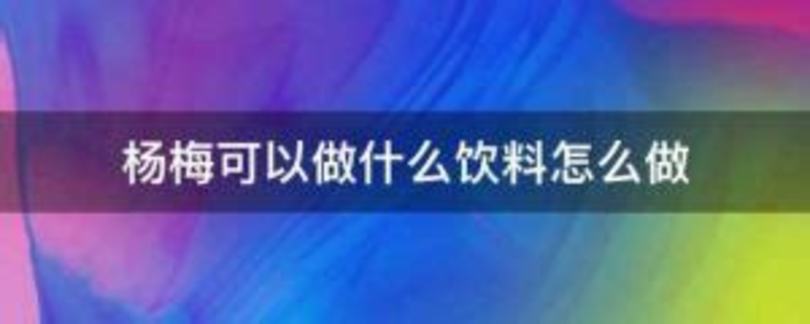 杨梅可以做什么饮料怎么做